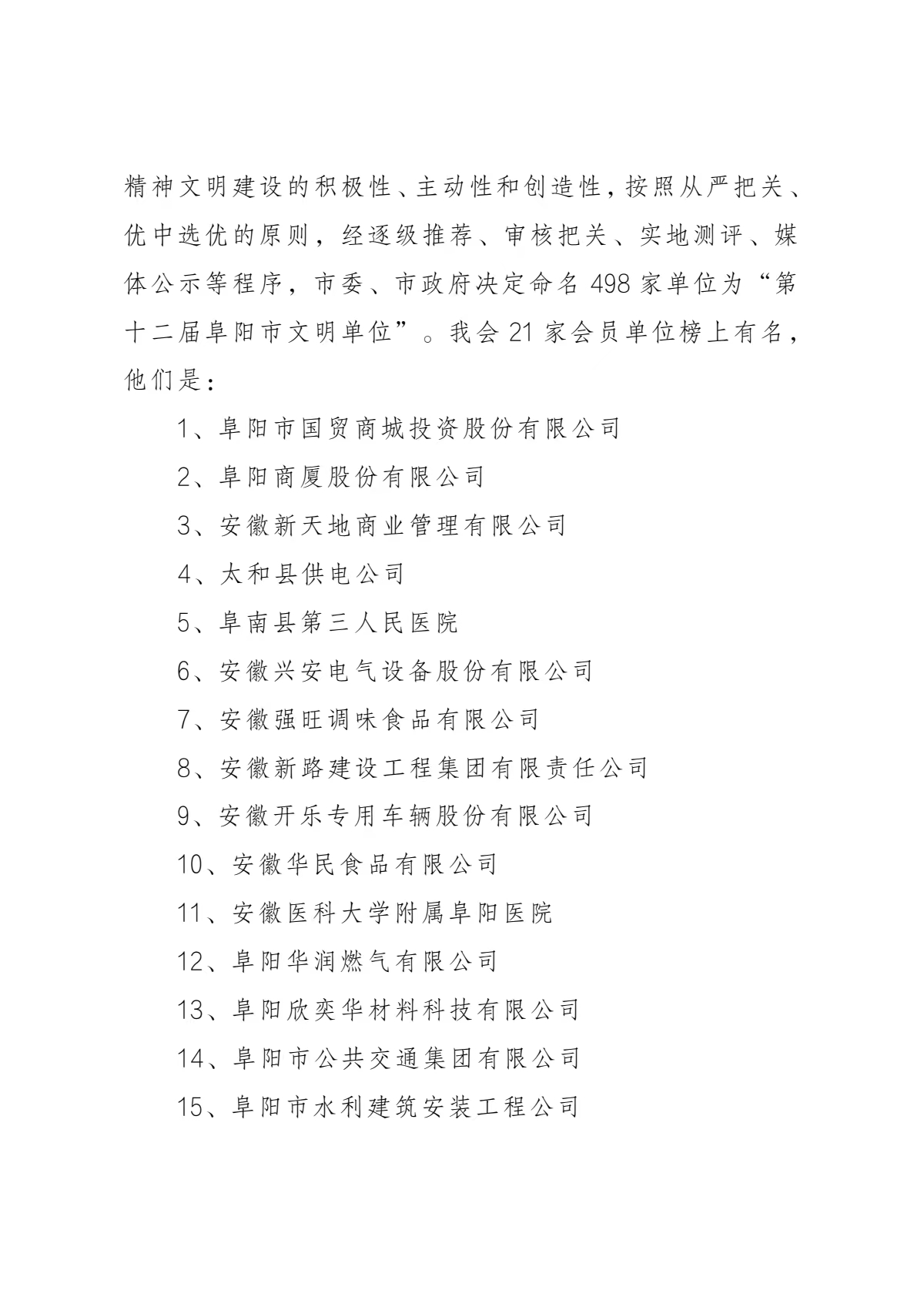 精神文明建设的积极性、主动性和创造性，按照从严把关、优中选优的原则，经逐级推荐、审核把关、实地测评、媒体公示等程序，市委、市政府决定命名 498 家单位为“第十二届阜阳市文明单位”。我会 21 家会员单位榜上有名，他们是：

1、阜阳市国贸商城投资股份有限公司

2、阜阳商厦股份有限公司

3、安徽新天地商业管理有限公司

4、太和县供电公司

5、阜南县第三人民医院

6、安徽兴安电气设备股份有限公司

7、安徽强旺调味食品有限公司

8、安徽新路建设工程集团有限责任公司

9、安徽开乐专用车辆股份有限公司

10、安徽华民食品有限公司

11、安徽医科大学附属阜阳医院

12、阜阳华润燃气有限公司

13、阜阳欣奕华材料科技有限公司

14、阜阳市公共交通集团有限公司

15、阜阳市水利建筑安装工程公司